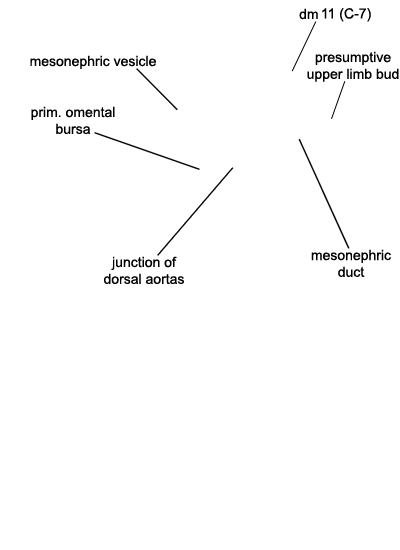 dm 11 (C-7)

mesonephric vesicle

presumptive upper limb bud

prim. omental bursa

junction of dorsal aortas

mesonephric duct